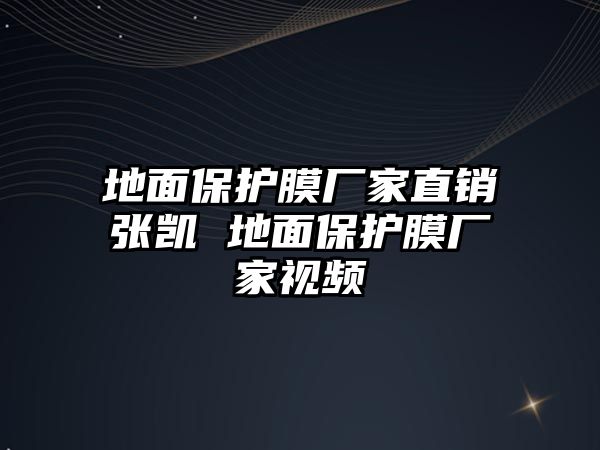 地面保护膜厂家直销张凯 地面保护膜厂家视频